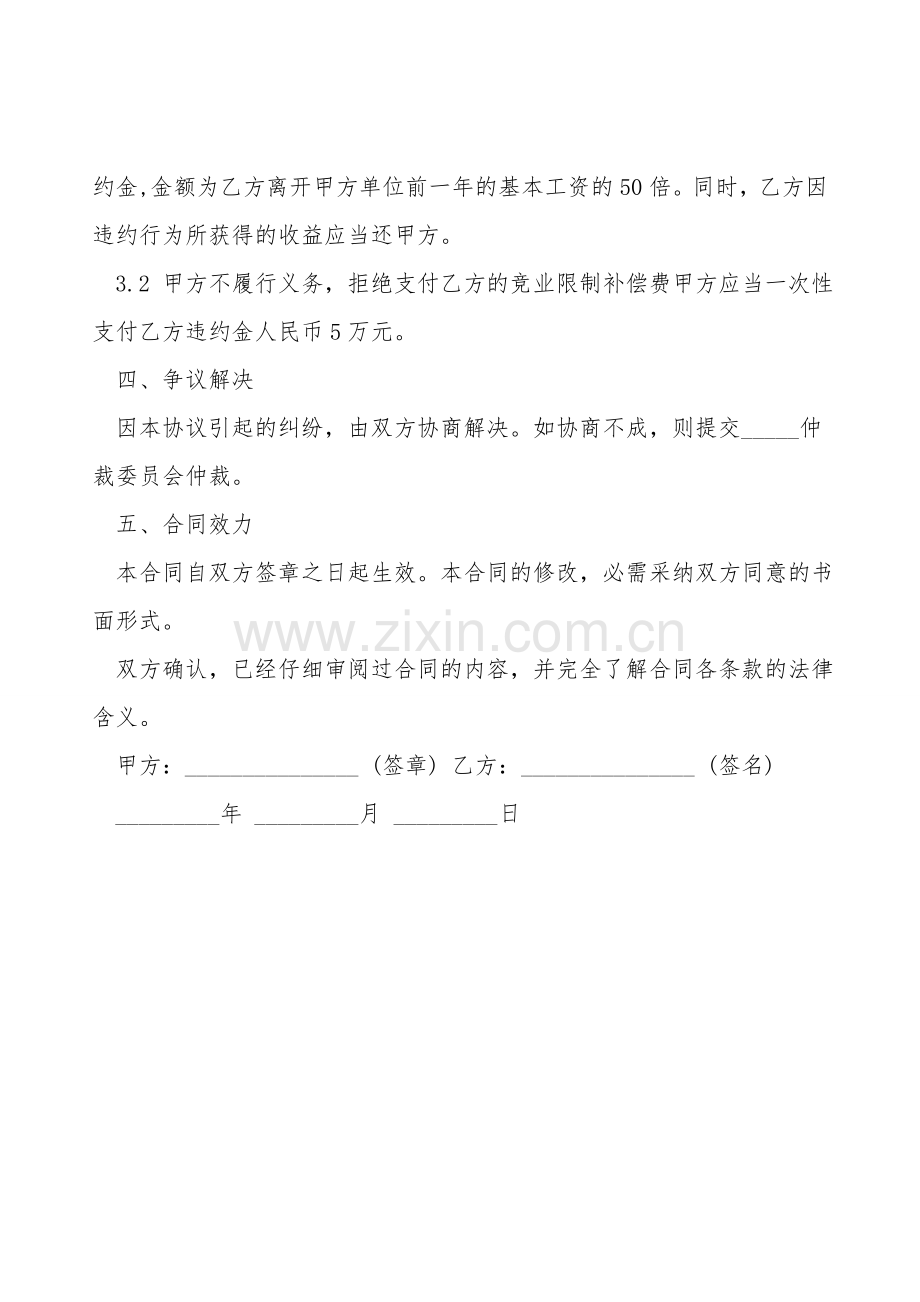 约金,金额为乙方离开甲方单位前一年的基本工资的50倍。同时，乙方因违约行为所获得的收益应当还甲方。

3.2 甲方不履行义务，拒绝支付乙方的竞业限制补偿费甲方应当一次性支付乙方违约金人民币5万元。

四、争议解决

因本协议引起的纠纷，由双方协商解决。如协商不成，则提交_____仲裁委员会仲裁。

五、合同效力

本合同自双方签章之日起生效。本合同的修改，必需采纳双方同意的书面形式。

www.zixin.com.cn

双方确认，已经仔细审阅过合同的内容，并完全了解合同各条款的法律含义。

甲方：_______________（签章）乙方：_______________（签名）

_________年 _________月 _________日